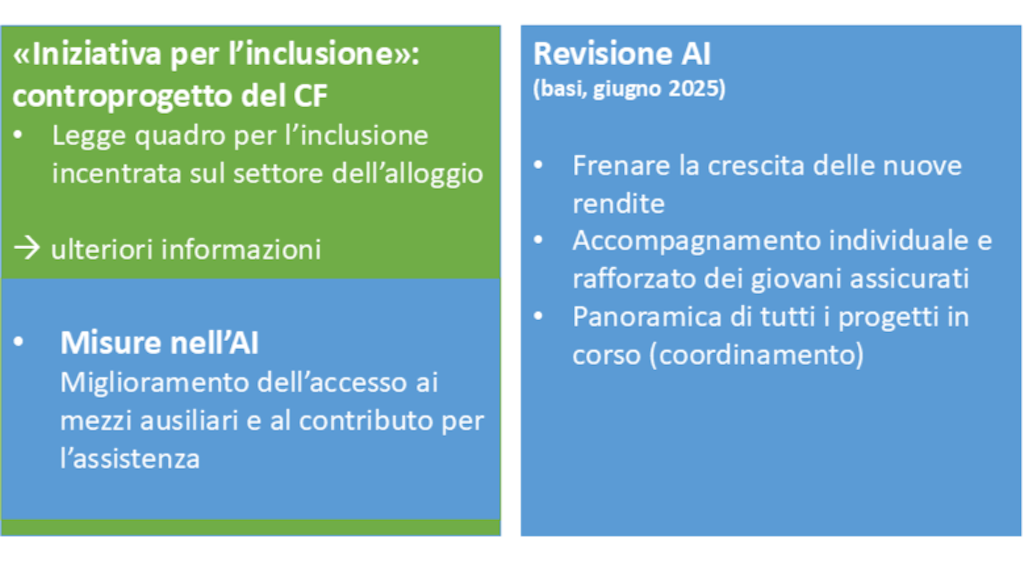 «Iniziativa per l'inclusione»: controprogetto del CF

• Legge quadro per l'inclusione incentrata sul settore dell'alloggio

→ ulteriori informazioni

• Misure nell'AI
Miglioramento dell'accesso ai mezzi ausiliari e al contributo per l'assistenza

Revisione AI
(basi, giugno 2025)

• Frenare la crescita delle nuove rendite
• Accompagnamento individuale e rafforzato dei giovani assicurati
• Panoramica di tutti i progetti in corso (coordinamento)